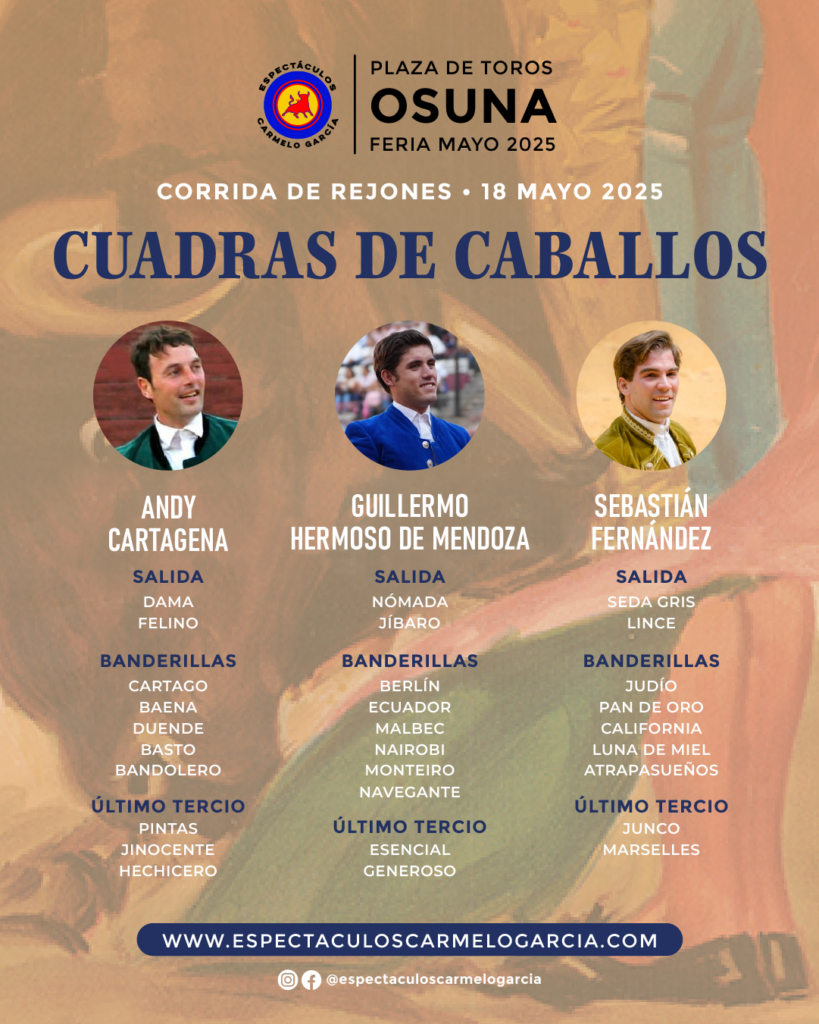 ESPECTÁCULOS CARMELO GARCÍA

PLAZA DE TOROS
OSUNA
FERIA MAYO 2025

CORRIDA DE REJONES • 18 MAYO 2025

CUADRAS DE CABALLOS

ANDY CARTAGENA

SALIDA
DAMA
FELINO

BANDERILLAS
CARTAGO
BAENA
DUENDE
BASTO
BANDOLERO

ÚLTIMO TERCIO
PINTAS
JINOCENTE
HECHICERO

GUILLERMO HERMOSO DE MENDOZA

SALIDA
NÓMADA
JÍBARO

BANDERILLAS
BERLÍN
ECUADOR
MALBEC
NAIROBI
MONTEIRO
NAVEGANTE

ÚLTIMO TERCIO
ESENCIAL
GENEROSO

SEBASTIÁN FERNÁNDEZ

SALIDA
SEDA GRIS
LINCE

BANDERILLAS
JUDÍO
PAN DE ORO
CALIFORNIA
LUNA DE MIEL
ATRAPASUEÑOS

ÚLTIMO TERCIO
JUNCO
MARSELLES

WWW.ESPECTACULOSCARMELOGARCIA.COM

@espectaculoscarmelogarcia